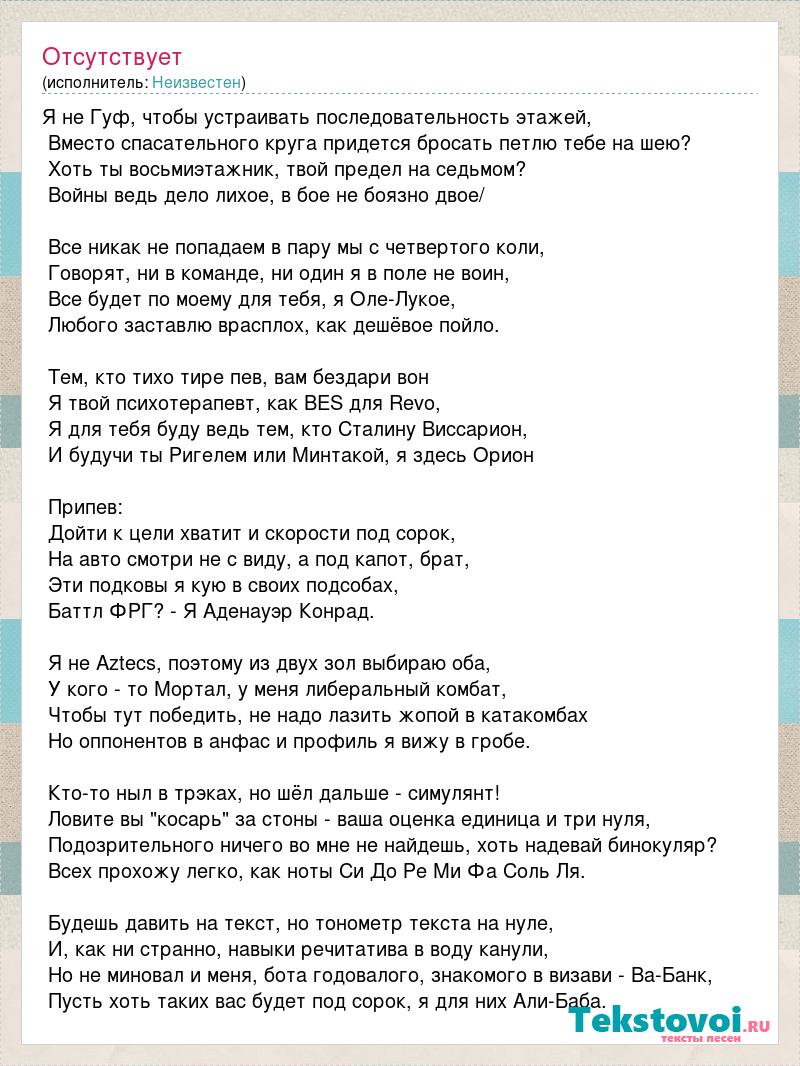 Отсутствует
(исполнитель: Неизвестен)

Я не Гуф, чтобы устраивать последовательность этажей,
Вместо спасательного круга придется бросать петлю тебе на шею?
Хоть ты восьмиэтажник, твой предел на седьмом?
Войны ведь дело лихое, в бое не боязно двое/

Все никак не попадаем в пару мы с четвертого коли,
Говорят, ни в команде, ни один я в поле не воин,
Все будет по моему для тебя, я Оле-Лукое,
Любого заставлю врасплох, как дешёвое пойло.

Тем, кто тихо тире пев, вам бездари вон
Я твой психотерапевт, как BES для Revo,
Я для тебя буду ведь тем, кто Сталину Виссарион,
И будучи ты Ригелем или Минтакой, я здесь Орион

Припев:
Дойти к цели хватит и скорости под сорок,
На авто смотри не с виду, а под капот, брат,
Эти подковы я кую в своих подсобах,
Баттл ФРГ? - Я Аденауэр Конрад.

Я не Aztecs, поэтому из двух зол выбираю оба,
У кого - то Мортал, у меня либеральный комбат,
Чтобы тут победить, не надо лазить жопой в катакомбах
Но оппонентов в анфас и профиль я вижу в гробе.

Кто-то ныл в трэках, но шёл дальше - симулянт!
Ловите вы "косарь" за стоны - ваша оценка единица и три нуля,
Подозрительного ничего во мне не найдешь, хоть надевай бинокуляр?
Всех прохожу легко, как ноты Си До Ре Ми Фа Соль Ля.

Будешь давить на текст, но тонометр текста на нуле,
И, как ни странно, навыки речитатива в воду канули,
Но не миновал и меня, бота годовалого, знакомого в визави - Ва-Банк,
Пусть хоть таких вас будет под сорок, я для них Али-Баба.

Tekstovoi.RU
тексты песен